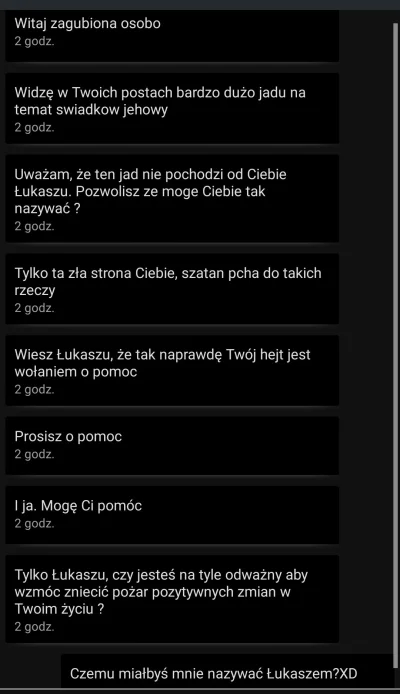 Witaj zagubiona osobo
2 godz.

Widzę w Twoich postach bardzo dużo jadu na temat swiadkow jehowy
2 godz.

Uważam, że ten jad nie pochodzi od Ciebie Łukaszu. Pozwolisz ze moge Ciebie tak nazywać ?
2 godz.

Tylko ta zła strona Ciebie, szatan pcha do takich rzeczy
2 godz.

Wiesz Łukaszu, że tak naprawdę Twój hejt jest wołaniem o pomoc
2 godz.

Prosisz o pomoc
2 godz.

I ja. Mogę Ci pomóc
2 godz.

Tylko Łukaszu, czy jesteś na tyle odważny aby wzmóc zniecić pożar pozytywnych zmian w Twoim życiu ?
2 godz.

Czemu miałbyś mnie nazywać Łukaszem?XD